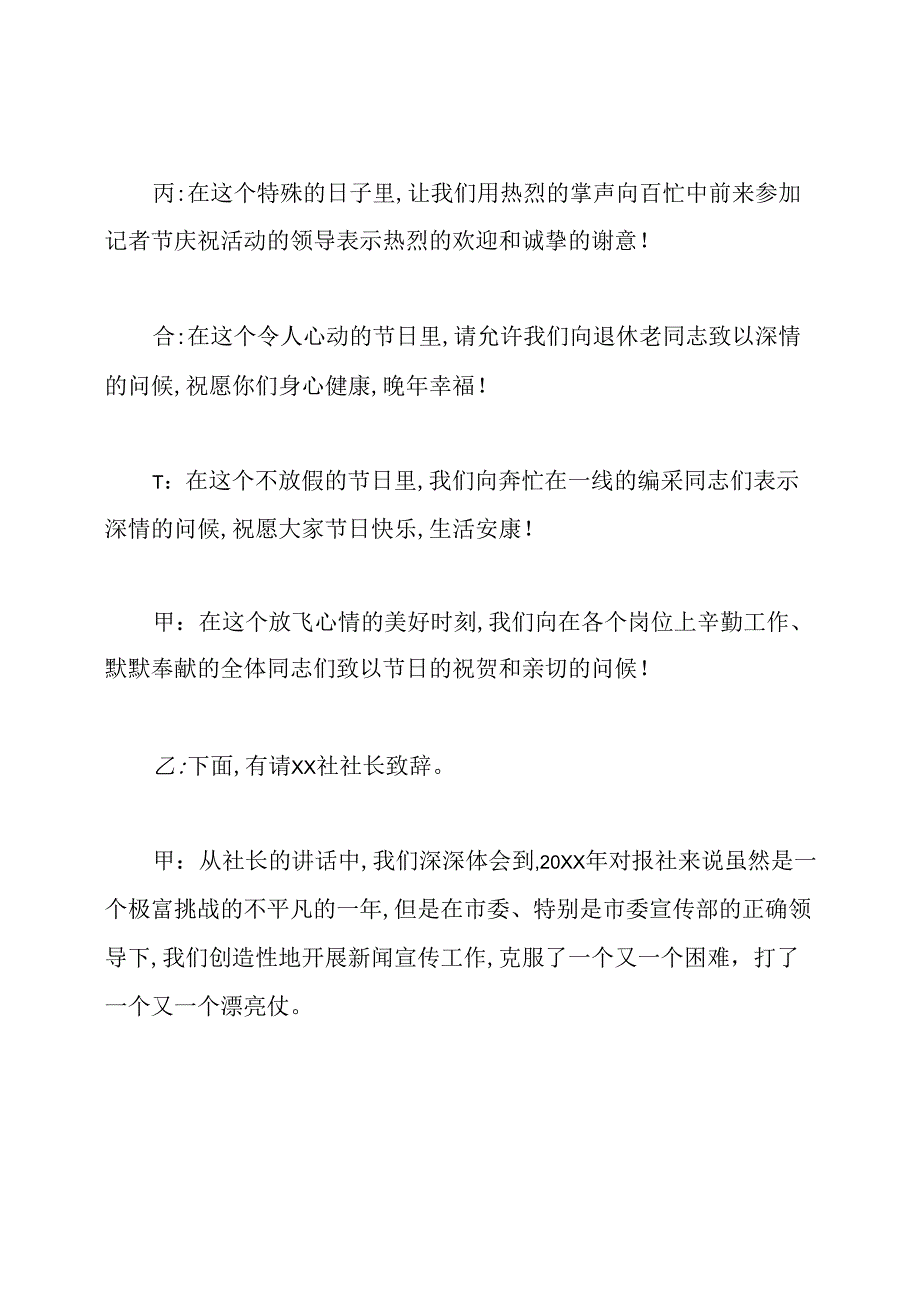 丙:在这个特殊的日子里,让我们用热烈的掌声向百忙中前来参加记者节庆祝活动的领导表示热烈的欢迎和诚挚的谢意!

合:在这个令人心动的节日里,请允许我们向退休老同志致以深情的问候,祝愿你们身心健康,晚年幸福!

T:在这个不放假的节日里,我们向奔忙在一线的编采同志们表示深情的问候,祝愿大家节日快乐,生活安康!

甲:在这个放飞心情的美好时刻,我们向在各个岗位上辛勤工作、默默奉献的全体同志们致以节日的祝贺和亲切的问候!

乙:下面,有请XX社社长致辞。

甲:从社长的讲话中,我们深深体会到,20XX年对报社来说虽然是一个极富挑战的不平凡的一年,但是在市委、特别是市委宣传部的正确领导下,我们创造性地开展新闻宣传工作,克服了一个又一个困难,打了一个又一个漂亮仗。